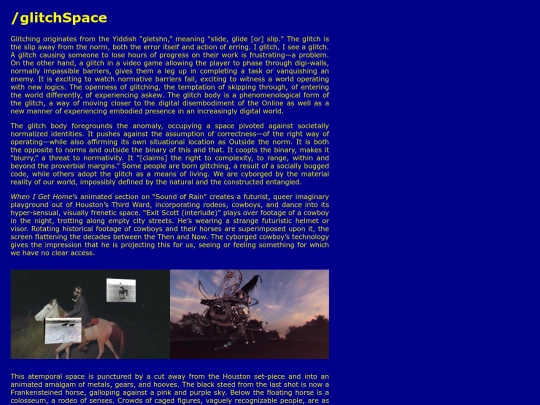 /glitchSpace

Glitching originates from the Yiddish "gletshn," meaning "slide, glide [or] slip." The glitch is the slip away from the norm, both the error itself and action of erring. I glitch, I see a glitch. A glitch causing someone to lose hours of progress on their work is frustrating—a problem. On the other hand, a glitch in a video game allowing the player to phase through digi-walls, normally impassible barriers, gives them a leg up in completing a task or vanquishing an enemy. It is exciting to watch normative barriers fall, exciting to witness a world operating with new logics. The openness of glitching, the temptation of skipping through, of entering the world differently, of experiencing askew. The glitch body is a phenomenological form of the glitch, a way of moving closer to the digital disembodiment of the Online as well as a new manner of experiencing embodied presence in an increasingly digital world.

The glitch body foregrounds the anomaly, occupying a space pivoted against societally normalized identities. It pushes against the assumption of correctness—of the right way of operating—while also affirming its own situational location as Outside the norm. It is both the opposite to norms and outside the binary of this and that. It coopts the binary, makes it "blurry," a threat to normativity. It "[claims] the right to complexity, to range, within and beyond the proverbial margins." Some people are born glitching, a result of a socially bugged code, while others adopt the glitch as a means of living. We are cyborged by the material reality of our world, impossibly defined by the natural and the constructed entangled.

When I Get Home's animated section on "Sound of Rain" creates a futurist, queer imaginary playground out of Houston's Third Ward, incorporating rodeos, cowboys, and dance into its hyper-sensual, visually frenetic space. "Exit Scott (interlude)" plays over footage of a cowboy in the night, trotting along empty city streets. He's wearing a strange futuristic helmet or visor. Rotating historical footage of cowboys and their horses are superimposed upon it, the screen flattening the decades between the Then and Now. The cyborged cowboy's technology gives the impression that he is projecting this for us, seeing or feeling something for which we have no clear access.

This atemporal space is punctured by a cut away from the Houston set-piece and into an animated amalgam of metals, gears, and hooves. The black steed from the last shot is now a Frankensteined horse, galloping against a pink and purple sky. Below the floating horse is a colosseum, a rodeo of senses. Crowds of caged figures, vaguely recognizable people, are as